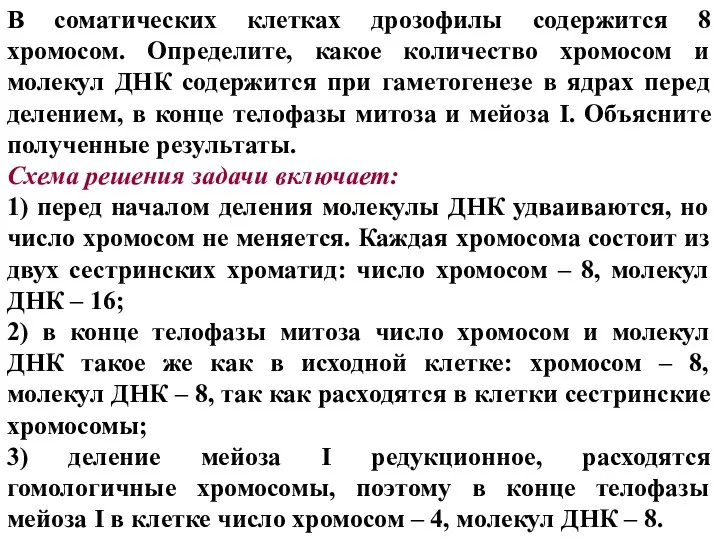 В соматических клетках дрозофилы содержится 8 хромосом. Определите, какое количество хромосом и молекул ДНК содержится при гаметогенезе в ядрах перед делением, в конце телофазы митоза и мейоза I. Объясните полученные результаты.
Схема решения задачи включает:
1) перед началом деления молекулы ДНК удваиваются, но число хромосом не меняется. Каждая хромосома состоит из двух сестринских хроматид: число хромосом – 8, молекул ДНК – 16;
2) в конце телофазы митоза число хромосом и молекул ДНК такое же как в исходной клетке: хромосом – 8, молекул ДНК – 8, так как расходятся в клетки сестринские хромосомы;
3) деление мейоза I редукционное, расходятся гомологичные хромосомы, поэтому в конце телофазы мейоза I в клетке число хромосом – 4, молекул ДНК – 8.